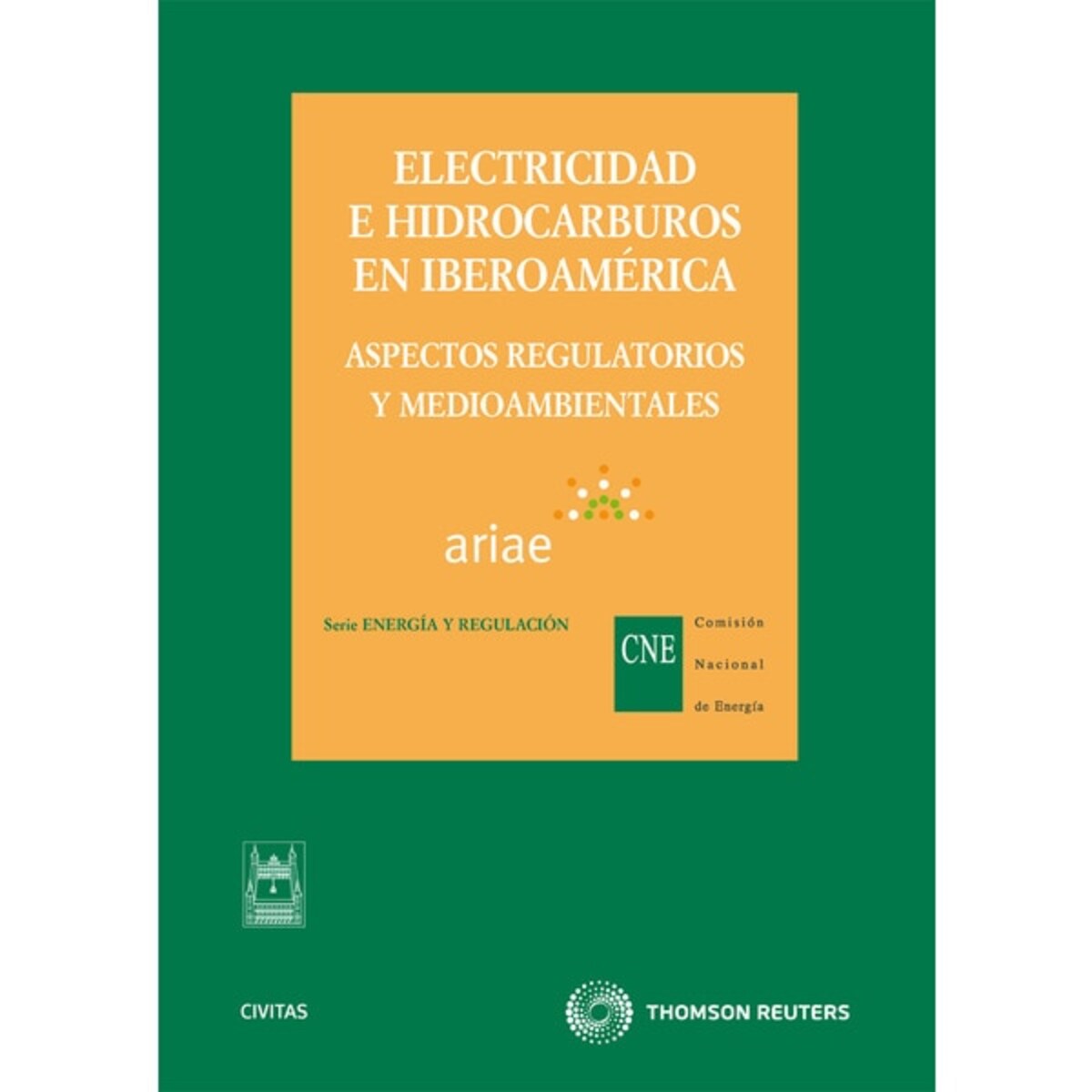 ELECTRICIDAD
E HIDROCARBUROS
EN IBEROAMÉRICA

ASPECTOS REGULATORIOS
Y MEDIOAMBIENTALES

ariae

Serie ENERGÍA Y REGULACIÓN

CNE
Comisión
Nacional
de Energía

CIVITAS

THOMSON REUTERS